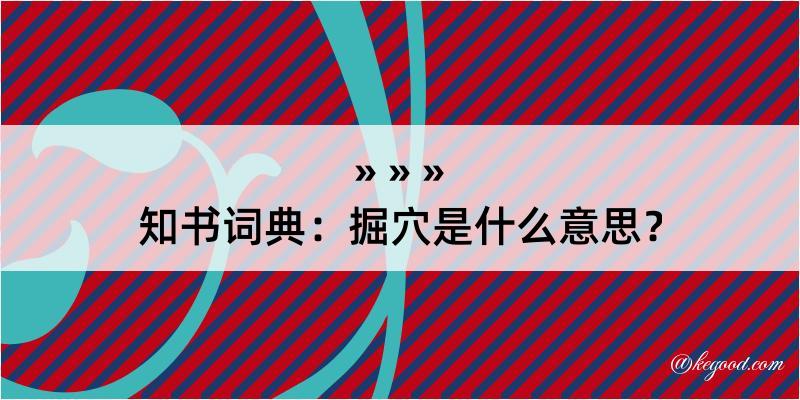 » » »

知书词典：掘穴是什么意思？

@kegood.com